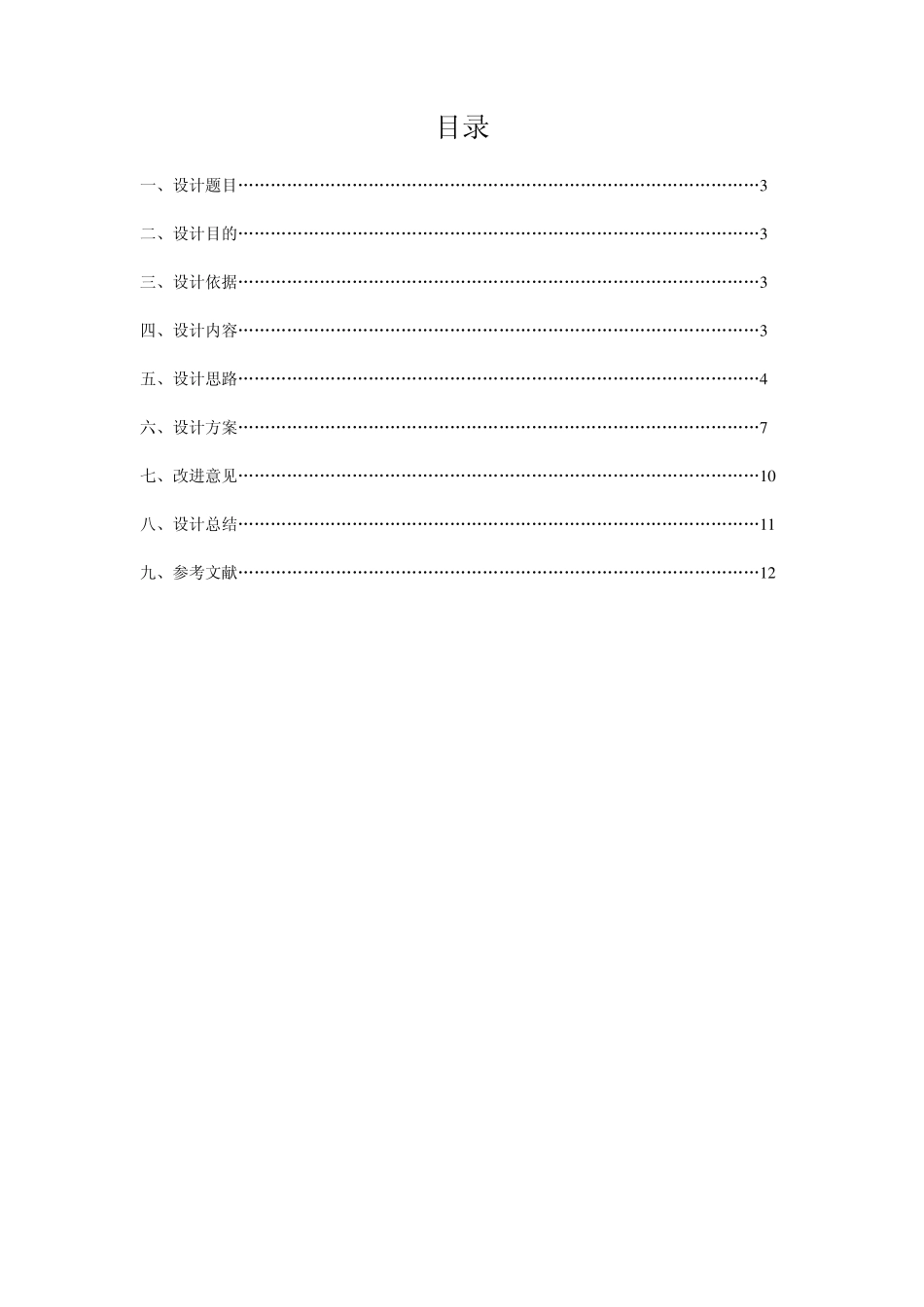 目录

一、设计题目……………………………………………………………………………………3

二、设计目的……………………………………………………………………………………3

三、设计依据……………………………………………………………………………………3

四、设计内容……………………………………………………………………………………3

五、设计思路……………………………………………………………………………………4

六、设计方案……………………………………………………………………………………7

七、改进意见……………………………………………………………………………………10

八、设计总结……………………………………………………………………………………11

九、参考文献……………………………………………………………………………………12